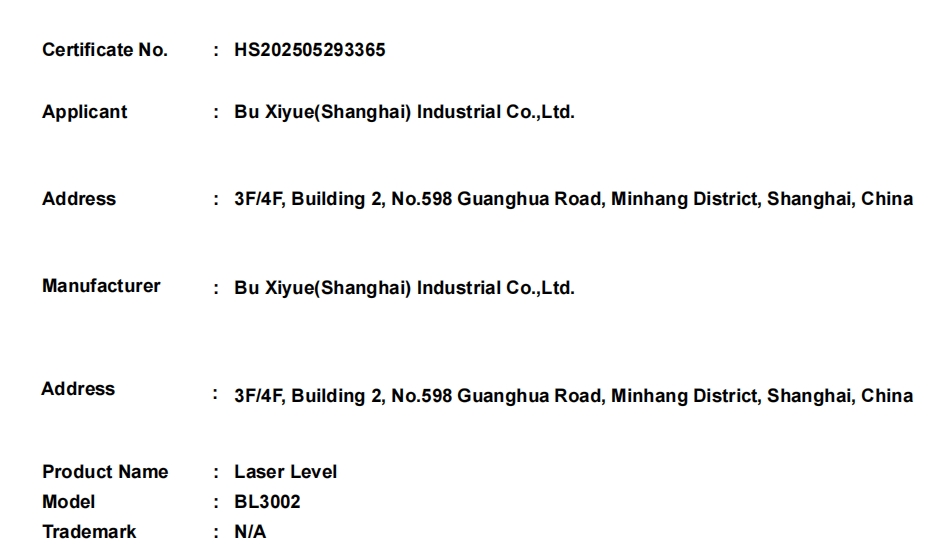 Certificate No. : HS202505293365

Applicant : Bu Xiyue(Shanghai) Industrial Co.,Ltd.

Address : 3F/4F, Building 2, No.598 Guanghua Road, Minhang District, Shanghai, China

Manufacturer : Bu Xiyue(Shanghai) Industrial Co.,Ltd.

Address : 3F/4F, Building 2, No.598 Guanghua Road, Minhang District, Shanghai, China

Product Name : Laser Level
Model : BL3002
Trademark : N/A